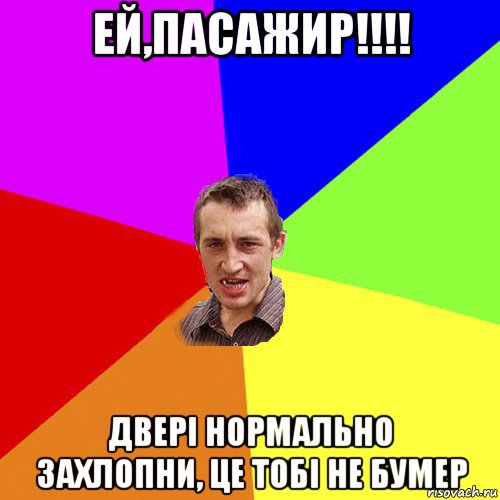 ЕЙ,ПАСАЖИР!!!!

ДВЕРІ НОРМАЛЬНО ЗАХЛОПНИ, ЦЕ ТОБІ НЕ БУМЕР

risovach.ru